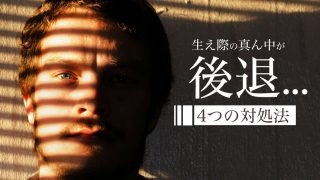 生え際の真ん中が

後退…

4つの対処法